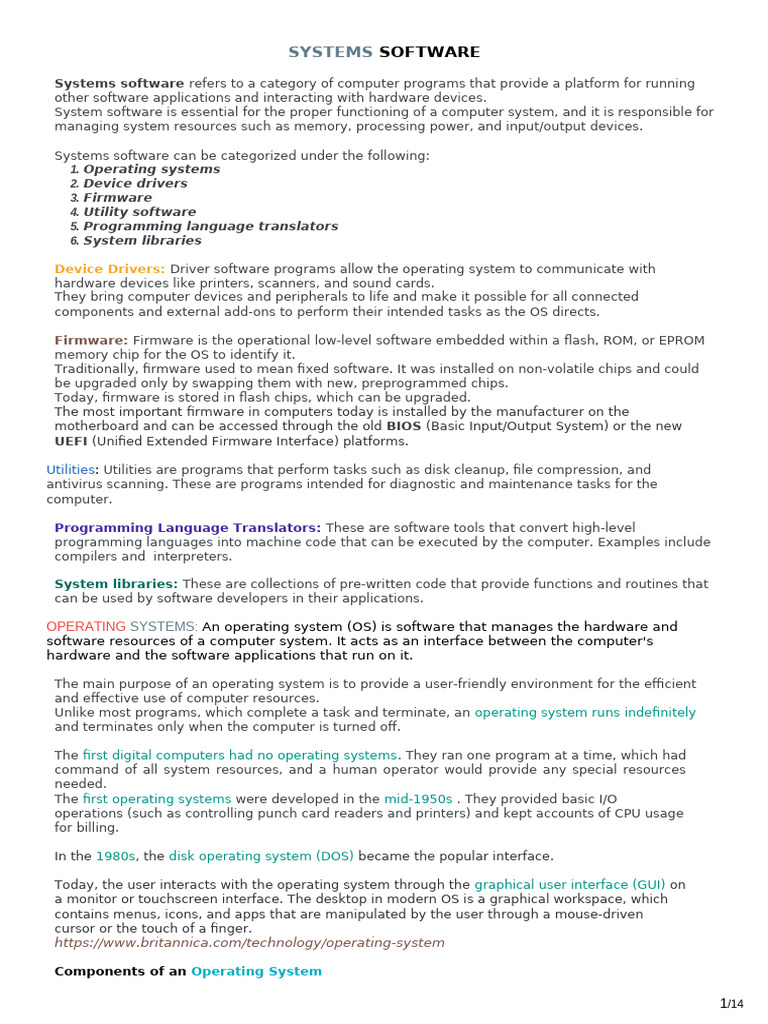 SYSTEMS SOFTWARE

Systems software refers to a category of computer programs that provide a platform for running other software applications and interacting with hardware devices.
System software is essential for the proper functioning of a computer system, and it is responsible for managing system resources such as memory, processing power, and input/output devices.

Systems software can be categorized under the following:
1. Operating systems
2. Device drivers
3. Firmware
4. Utility software
5. Programming language translators
6. System libraries

Device Drivers: Driver software programs allow the operating system to communicate with hardware devices like printers, scanners, and sound cards.
They bring computer devices and peripherals to life and make it possible for all connected components and external add-ons to perform their intended tasks as the OS directs.

Firmware: Firmware is the operational low-level software embedded within a flash, ROM, or EPROM memory chip for the OS to identify it.
Traditionally, firmware used to mean fixed software. It was installed on non-volatile chips and could be upgraded only by swapping them with new, preprogrammed chips.
Today, firmware is stored in flash chips, which can be upgraded.
The most important firmware in computers today is installed by the manufacturer on the motherboard and can be accessed through the old BIOS (Basic Input/Output System) or the new UEFI (Unified Extended Firmware Interface) platforms.

Utilities: Utilities are programs that perform tasks such as disk cleanup, file compression, and antivirus scanning. These are programs intended for diagnostic and maintenance tasks for the computer.

Programming Language Translators: These are software tools that convert high-level programming languages into machine code that can be executed by the computer. Examples include compilers and interpreters.

System libraries: These are collections of pre-written code that provide functions and routines that can be used by software developers in their applications.

OPERATING SYSTEMS: An operating system (OS) is software that manages the hardware and software resources of a computer system. It acts as an interface between the computer's hardware and the software applications that run on it.

The main purpose of an operating system is to provide a user-friendly environment for the efficient and effective use of computer resources.
Unlike most programs, which complete a task and terminate, an operating system runs indefinitely and terminates only when the computer is turned off.

The first digital computers had no operating systems. They ran one program at a time, which had command of all system resources, and a human operator would provide any special resources needed.
The first operating systems were developed in the mid-1950s . They provided basic I/O operations (such as controlling punch card readers and printers) and kept accounts of CPU usage for billing.

In the 1980s, the disk operating system (DOS) became the popular interface.

Today, the user interacts with the operating system through the graphical user interface (GUI) on a monitor or touchscreen interface. The desktop in modern OS is a graphical workspace, which contains menus, icons, and apps that are manipulated by the user through a mouse-driven cursor or the touch of a finger.
https://www.britannica.com/technology/operating-system

Components of an Operating System

1/14